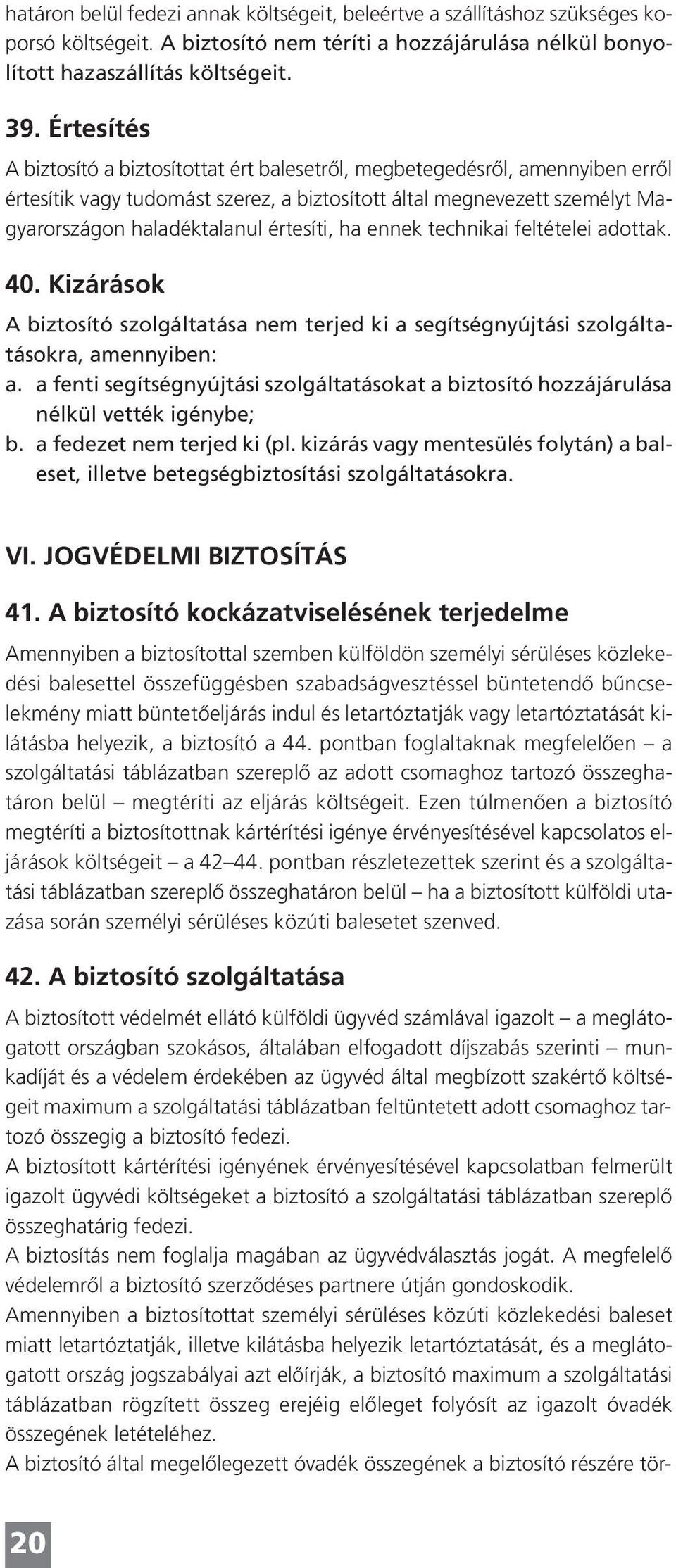 határon belül fedezi annak költségeit, beleértve a szállításhoz szükséges koporsó költségeit. A biztosító nem téríti a hozzájárulása nélkül bonyolított hazaszállítás költségeit.

39. Értesítés

A biztosító a biztosítottat ért balesetről, megbetegedésről, amennyiben erről értesítik vagy tudomást szerez, a biztosított által megnevezett személyt Magyarországon haladéktalanul értesíti, ha ennek technikai feltételei adottak.

40. Kizárások

A biztosító szolgáltatása nem terjed ki a segítségnyújtási szolgáltatásokra, amennyiben:
a. a fenti segítségnyújtási szolgáltatásokat a biztosító hozzájárulása nélkül vették igénybe;
b. a fedezet nem terjed ki (pl. kizárás vagy mentesülés folytán) a baleset, illetve betegségbiztosítási szolgáltatásokra.

VI. JOGVÉDELMI BIZTOSÍTÁS

41. A biztosító kockázatviselésének terjedelme

Amennyiben a biztosítottal szemben külföldön személyi sérüléses közlekedési balesettel összefüggésben szabadságvesztéssel büntetendő bűncselekmény miatt büntetőeljárás indul és letartóztatják vagy letartóztatását kilátásba helyezik, a biztosító a 44. pontban foglaltaknak megfelelően – a szolgáltatási táblázatban szereplő az adott csomaghoz tartozó összeghatáron belül – megtéríti az eljárás költségeit. Ezen túlmenően a biztosító megtéríti a biztosítottnak kártérítési igénye érvényesítésével kapcsolatos eljárások költségeit – a 42–44. pontban részletezettek szerint és a szolgáltatási táblázatban szereplő összeghatáron belül – ha a biztosított külföldi utazása során személyi sérüléses közúti balesetet szenved.

42. A biztosító szolgáltatása

A biztosított védelmét ellátó külföldi ügyvéd számlával igazolt – a meglátogatott országban szokásos, általában elfogadott díjszabás szerinti – munkadíját és a védelem érdekében az ügyvéd által megbízott szakértő költségeit maximum a szolgáltatási táblázatban feltüntetett adott csomaghoz tartozó összegig a biztosító fedezi.
A biztosított kártérítési igényének érvényesítésével kapcsolatban felmerült igazolt ügyvédi költségeket a biztosító a szolgáltatási táblázatban szereplő összeghatárig fedezi.
A biztosítás nem foglalja magában az ügyvédválasztás jogát. A megfelelő védelemről a biztosító szerződéses partnere útján gondoskodik.
Amennyiben a biztosítottat személyi sérüléses közúti közlekedési baleset miatt letartóztatják, illetve kilátásba helyezik letartóztatását, és a meglátogatott ország jogszabályai azt előírják, a biztosító maximum a szolgáltatási táblázatban rögzített összeg erejéig előleget folyósít az igazolt óvadék összegének letételéhez.
A biztosító által megelőlegezett óvadék összegének a biztosító részére tör-

20